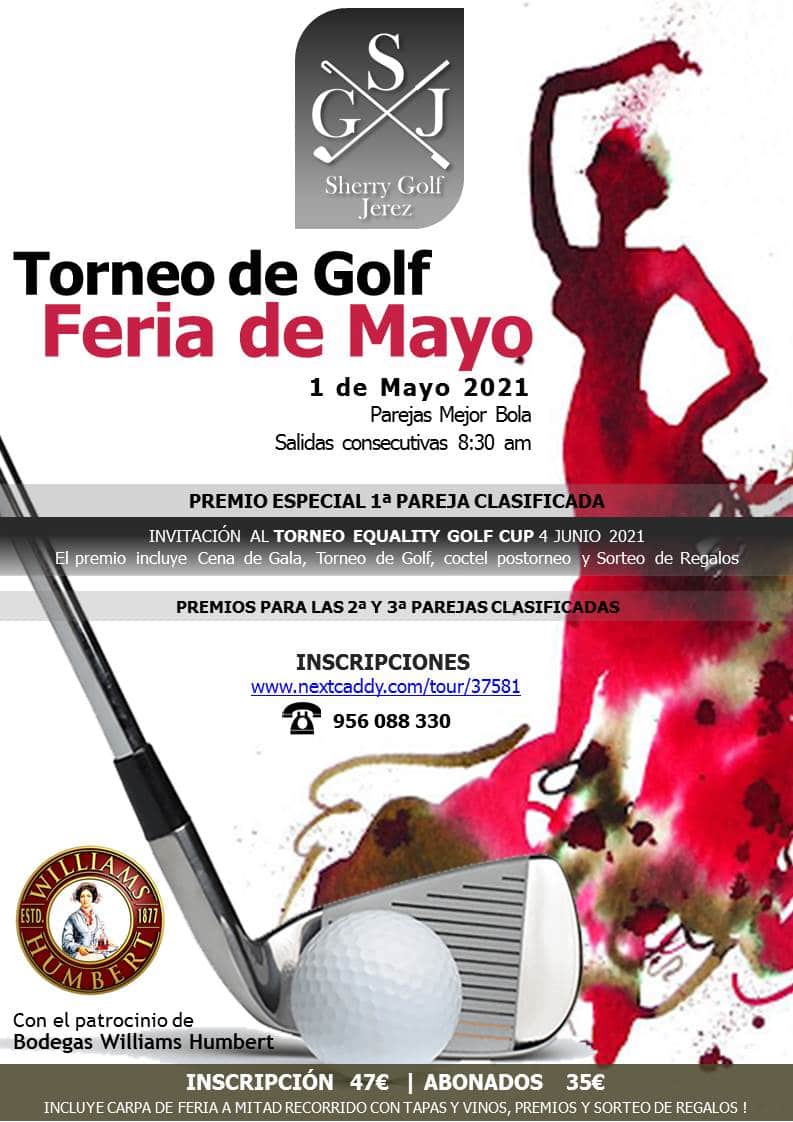 S
G J
Sherry Golf Jerez

Torneo de Golf
Feria de Mayo

1 de Mayo 2021
Parejas Mejor Bola
Salidas consecutivas 8:30 am

PREMIO ESPECIAL 1ª PAREJA CLASIFICADA

INVITACIÓN AL TORNEO EQUALITY GOLF CUP 4 JUNIO 2021
El premio incluye Cena de Gala, Torneo de Golf, coctel postorneo y Sorteo de Regalos

PREMIOS PARA LAS 2ª Y 3ª PAREJAS CLASIFICADAS

INSCRIPCIONES
www.nextcaddy.com/tour/37581
956 088 330

WILLIAMS
ESTD. 1877
HUMBERT

Con el patrocinio de
Bodegas Williams Humbert

INSCRIPCIÓN 47€ | ABONADOS 35€
INCLUYE CARPA DE FERIA A MITAD RECORRIDO CON TAPAS Y VINOS, PREMIOS Y SORTEO DE REGALOS !